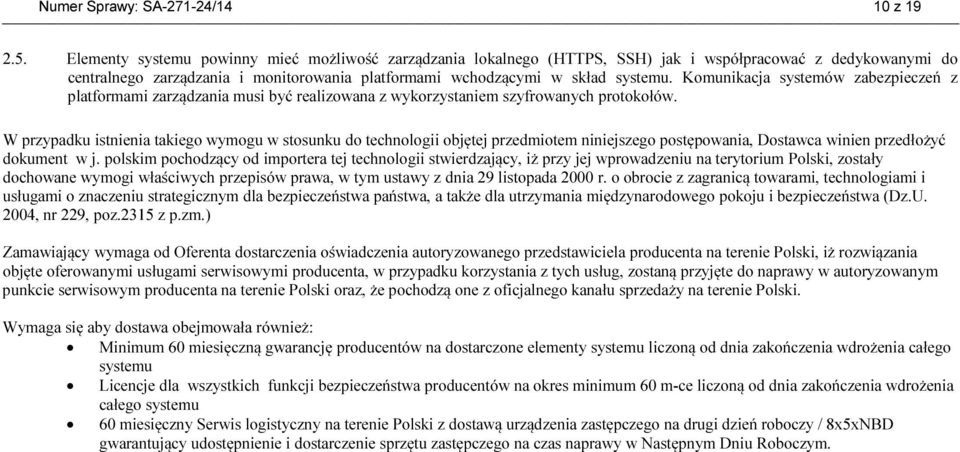 Numer Sprawy: SA-271-24/14 10 z 19

2.5. Elementy systemu powinny mieć możliwość zarządzania lokalnego (HTTPS, SSH) jak i współpracować z dedykowanymi do centralnego zarządzania i monitorowania platformami wchodzącymi w skład systemu. Komunikacja systemów zabezpieczeń z platformami zarządzania musi być realizowana z wykorzystaniem szyfrowanych protokołów.

W przypadku istnienia takiego wymogu w stosunku do technologii objętej przedmiotem niniejszego postępowania, Dostawca winien przedłożyć dokument w j. polskim pochodzący od importera tej technologii stwierdzający, iż przy jej wprowadzeniu na terytorium Polski, zostały dochowane wymogi właściwych przepisów prawa, w tym ustawy z dnia 29 listopada 2000 r. o obrocie z zagranicą towarami, technologiami i usługami o znaczeniu strategicznym dla bezpieczeństwa państwa, a także dla utrzymania międzynarodowego pokoju i bezpieczeństwa (Dz.U. 2004, nr 229, poz.2315 z p.zm.)

Zamawiający wymaga od Oferenta dostarczenia oświadczenia autoryzowanego przedstawiciela producenta na terenie Polski, iż rozwiązania objęte oferowanymi usługami serwisowymi producenta, w przypadku korzystania z tych usług, zostaną przyjęte do naprawy w autoryzowanym punkcie serwisowym producenta na terenie Polski oraz, że pochodzą one z oficjalnego kanału sprzedaży na terenie Polski.

Wymaga się aby dostawa obejmowała również:
• Minimum 60 miesięczną gwarancję producentów na dostarczone elementy systemu liczoną od dnia zakończenia wdrożenia całego systemu
• Licencje dla wszystkich funkcji bezpieczeństwa producentów na okres minimum 60 m-ce liczoną od dnia zakończenia wdrożenia całego systemu
• 60 miesięczny Serwis logistyczny na terenie Polski z dostawą urządzenia zastępczego na drugi dzień roboczy / 8x5xNBD gwarantujący udostępnienie i dostarczenie sprzętu zastępczego na czas naprawy w Następnym Dniu Roboczym.